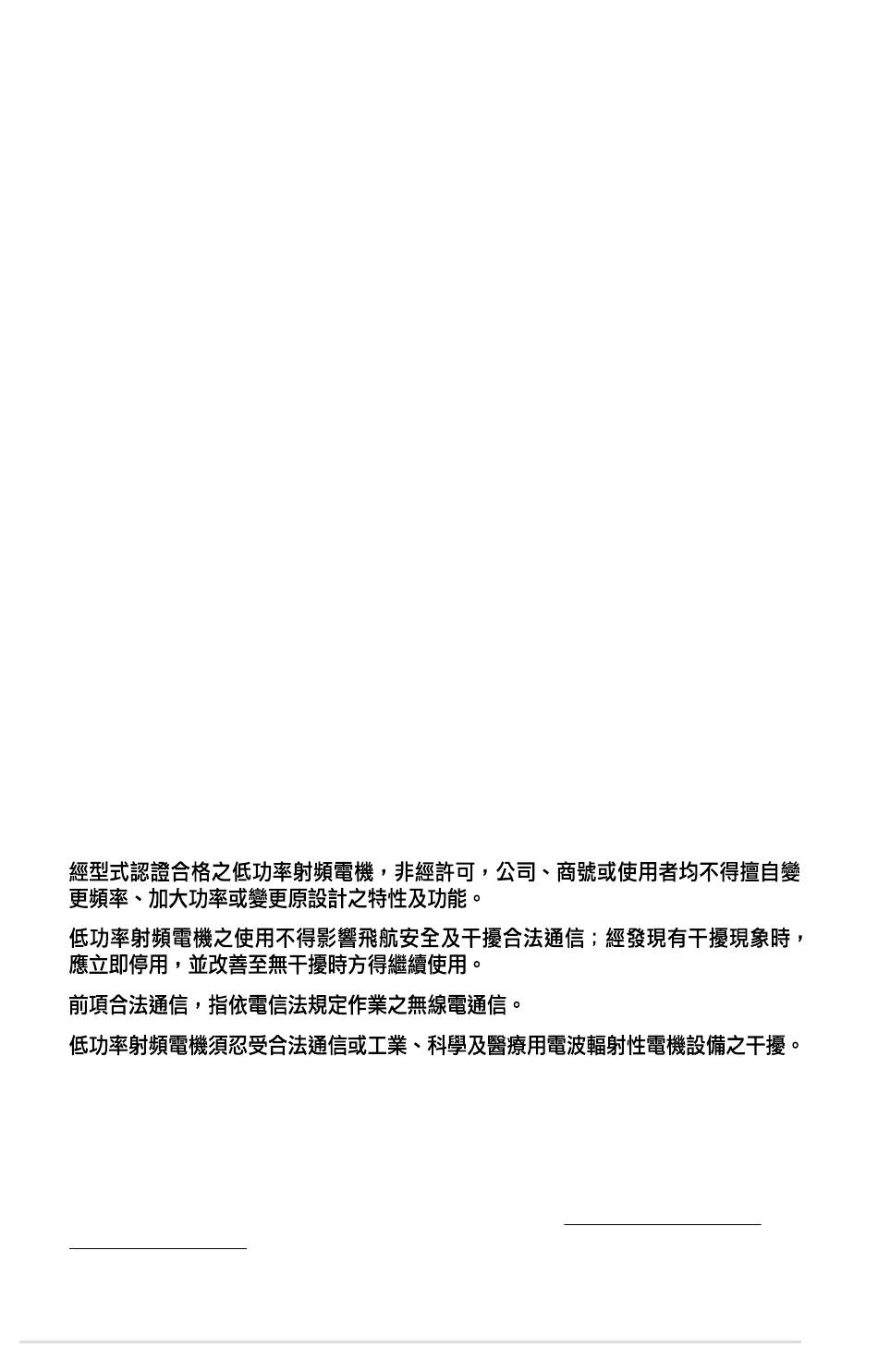 經型式認證合格之低功率射頻電機，非經許可，公司、商號或使用者均不得擅自變更頻率、加大功率或變更原設計之特性及功能。

低功率射頻電機之使用不得影響飛航安全及干擾合法通信；經發現有干擾現象時，應立即停用，並改善至無干擾時方得繼續使用。

前項合法通信，指依電信法規定作業之無線電通信。

低功率射頻電機須忍受合法通信或工業、科學及醫療用電波輻射性電機設備之干擾。